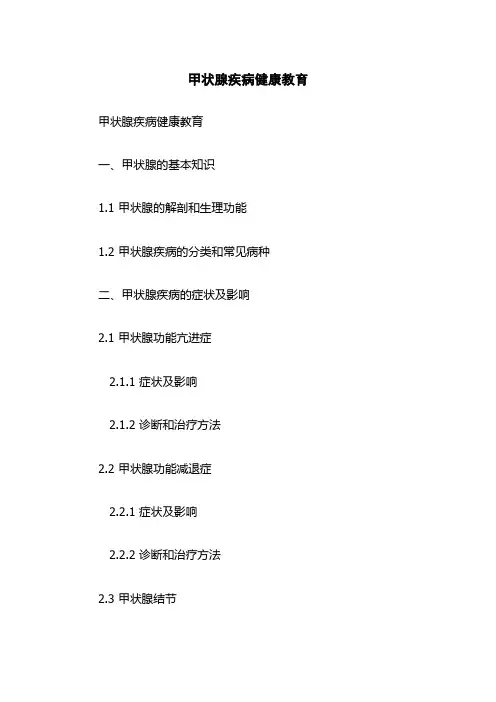 甲状腺疾病健康教育

甲状腺疾病健康教育

一、甲状腺的基本知识

1.1甲状腺的解剖和生理功能

1.2甲状腺疾病的分类和常见病种

二、甲状腺疾病的症状及影响

2.1甲状腺功能亢进症

2.1.1症状及影响

2.1.2诊断和治疗方法

2.2甲状腺功能减退症

2.2.1症状及影响

2.2.2诊断和治疗方法

2.3甲状腺结节